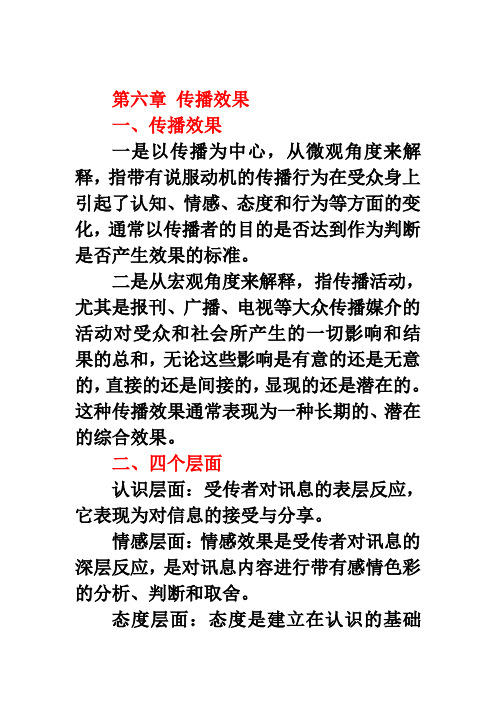 第六章 传播效果

一、传播效果

一是以传播为中心，从微观角度来解释，指带有说服动机的传播行为在受众身上引起了认知、情感、态度和行为等方面的变化，通常以传播者的目的是否达到作为判断是否产生效果的标准。

二是从宏观角度来解释，指传播活动，尤其是报刊、广播、电视等大众传播媒介的活动对受众和社会所产生的一切影响和结果的总和，无论这些影响是有意的还是无意的，直接的还是间接的，显现的还是潜在的。这种传播效果通常表现为一种长期的、潜在的综合效果。

二、四个层面

认识层面：受传者对讯息的表层反应，它表现为对信息的接受与分享。

情感层面：情感效果是受传者对讯息的深层反应，是对讯息内容进行带有感情色彩的分析、判断和取舍。

态度层面：态度是建立在认识的基础